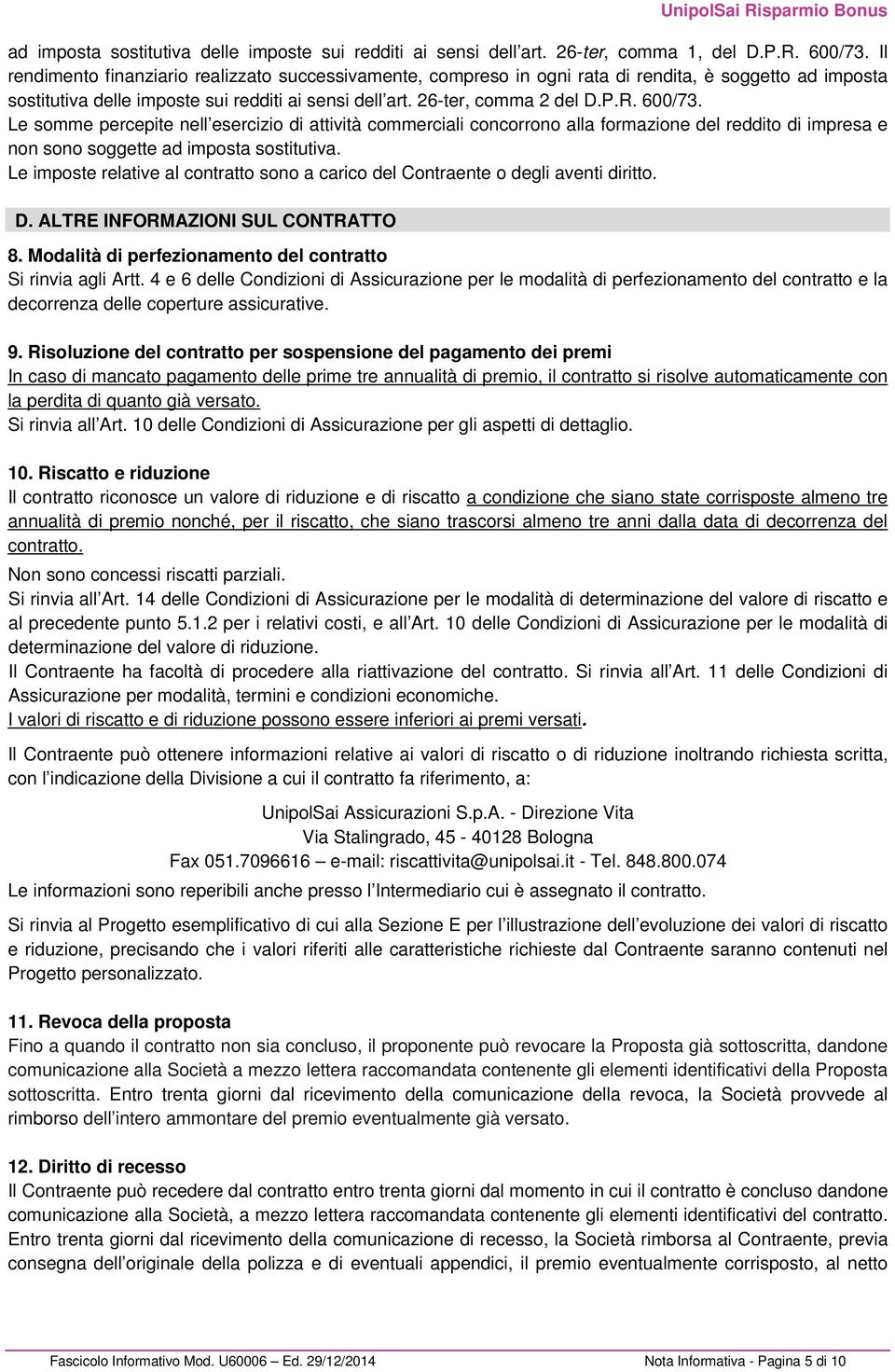 UnipolSai Risparmio Bonus

ad imposta sostitutiva delle imposte sui redditi ai sensi dell'art. 26-ter, comma 1, del D.P.R. 600/73. Il rendimento finanziario realizzato successivamente, compreso in ogni rata di rendita, è soggetto ad imposta sostitutiva delle imposte sui redditi ai sensi dell'art. 26-ter, comma 2 del D.P.R. 600/73.
Le somme percepite nell'esercizio di attività commerciali concorrono alla formazione del reddito di impresa e non sono soggette ad imposta sostitutiva.
Le imposte relative al contratto sono a carico del Contraente o degli aventi diritto.

D. ALTRE INFORMAZIONI SUL CONTRATTO

8. Modalità di perfezionamento del contratto
Si rinvia agli Artt. 4 e 6 delle Condizioni di Assicurazione per le modalità di perfezionamento del contratto e la decorrenza delle coperture assicurative.

9. Risoluzione del contratto per sospensione del pagamento dei premi
In caso di mancato pagamento delle prime tre annualità di premio, il contratto si risolve automaticamente con la perdita di quanto già versato.
Si rinvia all'Art. 10 delle Condizioni di Assicurazione per gli aspetti di dettaglio.

10. Riscatto e riduzione
Il contratto riconosce un valore di riduzione e di riscatto a condizione che siano state corrisposte almeno tre annualità di premio nonché, per il riscatto, che siano trascorsi almeno tre anni dalla data di decorrenza del contratto.
Non sono concessi riscatti parziali.
Si rinvia all'Art. 14 delle Condizioni di Assicurazione per le modalità di determinazione del valore di riscatto e al precedente punto 5.1.2 per i relativi costi, e all'Art. 10 delle Condizioni di Assicurazione per le modalità di determinazione del valore di riduzione.
Il Contraente ha facoltà di procedere alla riattivazione del contratto. Si rinvia all'Art. 11 delle Condizioni di Assicurazione per modalità, termini e condizioni economiche.
I valori di riscatto e di riduzione possono essere inferiori ai premi versati.

Il Contraente può ottenere informazioni relative ai valori di riscatto o di riduzione inoltrando richiesta scritta, con l'indicazione della Divisione a cui il contratto fa riferimento, a:

UnipolSai Assicurazioni S.p.A. - Direzione Vita
Via Stalingrado, 45 - 40128 Bologna
Fax 051.7096616 – e-mail: riscattivita@unipolsai.it - Tel. 848.800.074

Le informazioni sono reperibili anche presso l'Intermediario cui è assegnato il contratto.

Si rinvia al Progetto esemplificativo di cui alla Sezione E per l'illustrazione dell'evoluzione dei valori di riscatto e riduzione, precisando che i valori riferiti alle caratteristiche richieste dal Contraente saranno contenuti nel Progetto personalizzato.

11. Revoca della proposta
Fino a quando il contratto non sia concluso, il proponente può revocare la Proposta già sottoscritta, dandone comunicazione alla Società a mezzo lettera raccomandata contenente gli elementi identificativi della Proposta sottoscritta. Entro trenta giorni dal ricevimento della comunicazione della revoca, la Società provvede al rimborso dell'intero ammontare del premio eventualmente già versato.

12. Diritto di recesso
Il Contraente può recedere dal contratto entro trenta giorni dal momento in cui il contratto è concluso dandone comunicazione alla Società, a mezzo lettera raccomandata contenente gli elementi identificativi del contratto.
Entro trenta giorni dal ricevimento della comunicazione di recesso, la Società rimborsa al Contraente, previa consegna dell'originale della polizza e di eventuali appendici, il premio eventualmente corrisposto, al netto

Fascicolo Informativo Mod. U60006 – Ed. 29/12/2014 Nota Informativa - Pagina 5 di 10